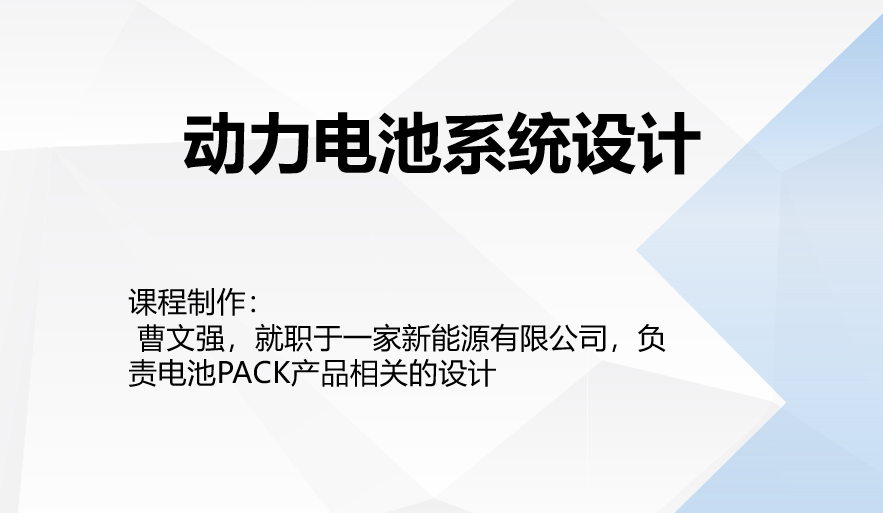 动力电池系统设计

课程制作：
曹文强，就职于一家新能源有限公司，负责电池PACK产品相关的设计